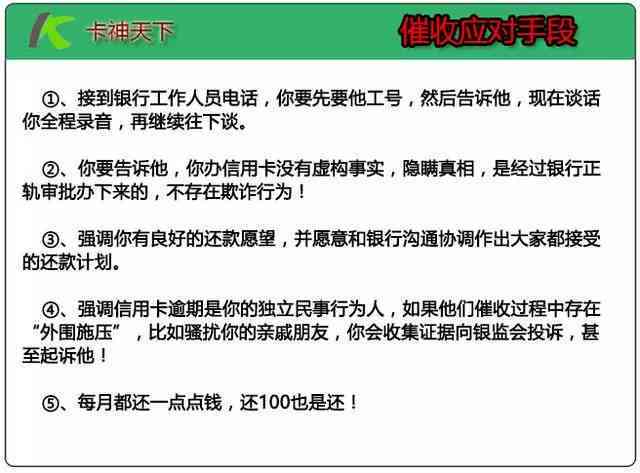 卡神天下

催收应对手段

①、接到银行工作人员电话，你要先要他工号，然后告诉他，现在谈话你全程录音，再继续往下谈。

②、你要告诉他，你办信用卡没有虚构事实，隐瞒真相，是经过银行正轨审批办下来的，不存在欺诈行为！

③、强调你有良好的还款愿望，并愿意和银行沟通协调作出大家都接受的还款计划。

④、强调信用卡逾期是你的独立民事行为人，如果他们催收过程中存在“外围施压”，比如骚扰你的亲戚朋友，你会收集证据向银监会投诉，甚至起诉他！

⑤、每月都还一点点钱，还100也是还！